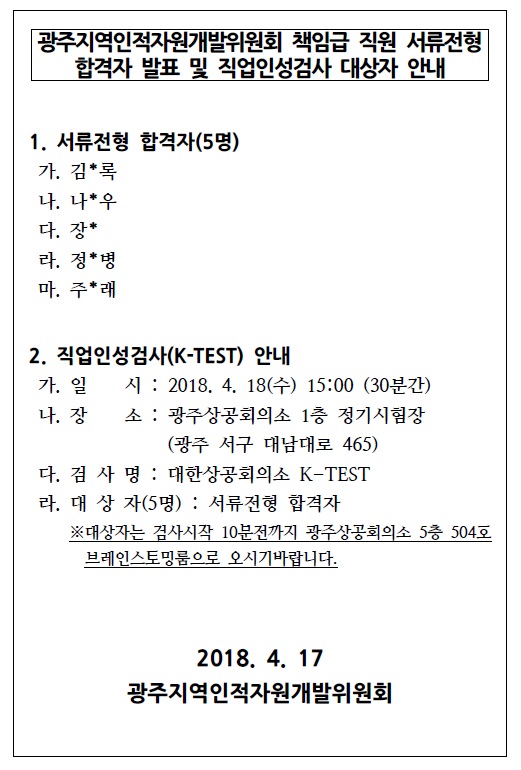 광주지역인적자원개발위원회 책임급 직원 서류전형 합격자 발표 및 직업인성검사 대상자 안내

1. 서류전형 합격자(5명)
가. 김*록
나. 나*우
다. 장*
라. 정*병
마. 주*래

2. 직업인성검사(K-TEST) 안내
가. 일 시 : 2018. 4. 18(수) 15:00 (30분간)
나. 장 소 : 광주상공회의소 1층 정기시험장
(광주 서구 대남대로 465)
다. 검 사 명 : 대한상공회의소 K-TEST
라. 대 상 자(5명) : 서류전형 합격자
※대상자는 검사시작 10분전까지 광주상공회의소 5층 504호 브레인스토밍룸으로 오시기바랍니다.

2018. 4. 17
광주지역인적자원개발위원회